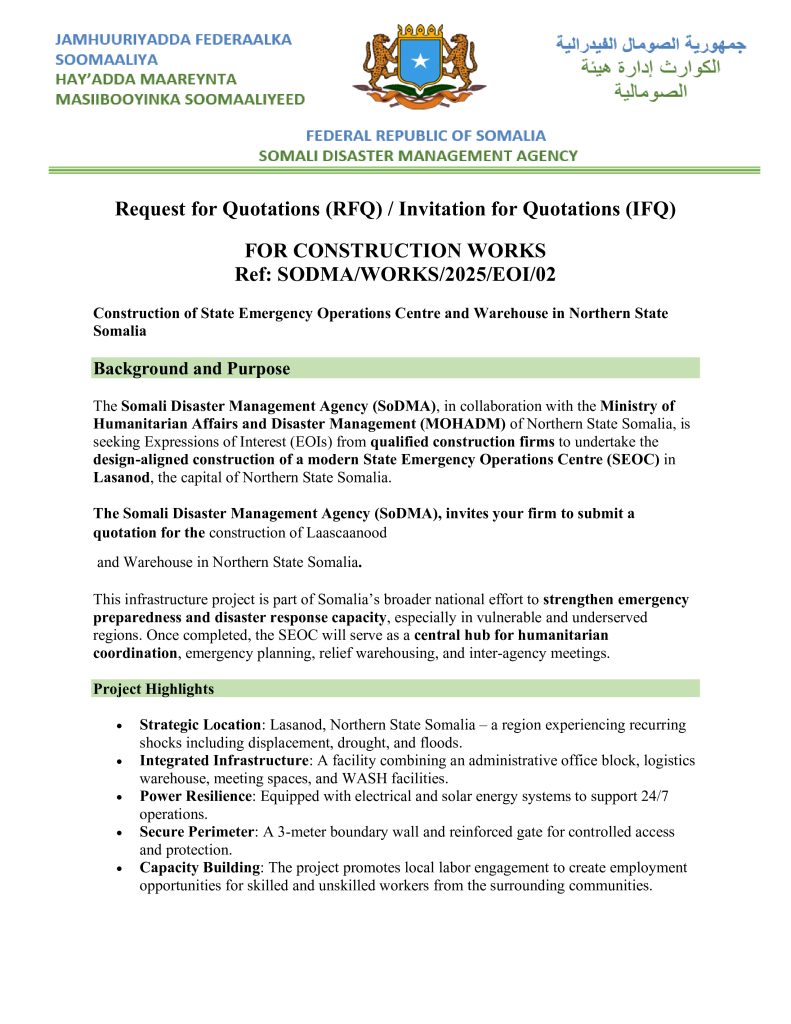 JAMHUURIYADDA FEDERAALKA SOOMAALIYA
HAY'ADDA MAAREYNTA MASIIBOOYINKA SOOMAALIYEED

جمهورية الصومال الفيدرالية
الكوارث إدارة هيئة
الصومالية

FEDERAL REPUBLIC OF SOMALIA
SOMALI DISASTER MANAGEMENT AGENCY

Request for Quotations (RFQ) / Invitation for Quotations (IFQ)

FOR CONSTRUCTION WORKS
Ref: SODMA/WORKS/2025/EOI/02

Construction of State Emergency Operations Centre and Warehouse in Northern State Somalia

Background and Purpose

The Somali Disaster Management Agency (SoDMA), in collaboration with the Ministry of Humanitarian Affairs and Disaster Management (MOHADM) of Northern State Somalia, is seeking Expressions of Interest (EOIs) from qualified construction firms to undertake the design-aligned construction of a modern State Emergency Operations Centre (SEOC) in Lasanod, the capital of Northern State Somalia.

The Somali Disaster Management Agency (SoDMA), invites your firm to submit a quotation for the construction of Laascaanood

and Warehouse in Northern State Somalia.

This infrastructure project is part of Somalia's broader national effort to strengthen emergency preparedness and disaster response capacity, especially in vulnerable and underserved regions. Once completed, the SEOC will serve as a central hub for humanitarian coordination, emergency planning, relief warehousing, and inter-agency meetings.

Project Highlights

• Strategic Location: Lasanod, Northern State Somalia – a region experiencing recurring shocks including displacement, drought, and floods.
• Integrated Infrastructure: A facility combining an administrative office block, logistics warehouse, meeting spaces, and WASH facilities.
• Power Resilience: Equipped with electrical and solar energy systems to support 24/7 operations.
• Secure Perimeter: A 3-meter boundary wall and reinforced gate for controlled access and protection.
• Capacity Building: The project promotes local labor engagement to create employment opportunities for skilled and unskilled workers from the surrounding communities.